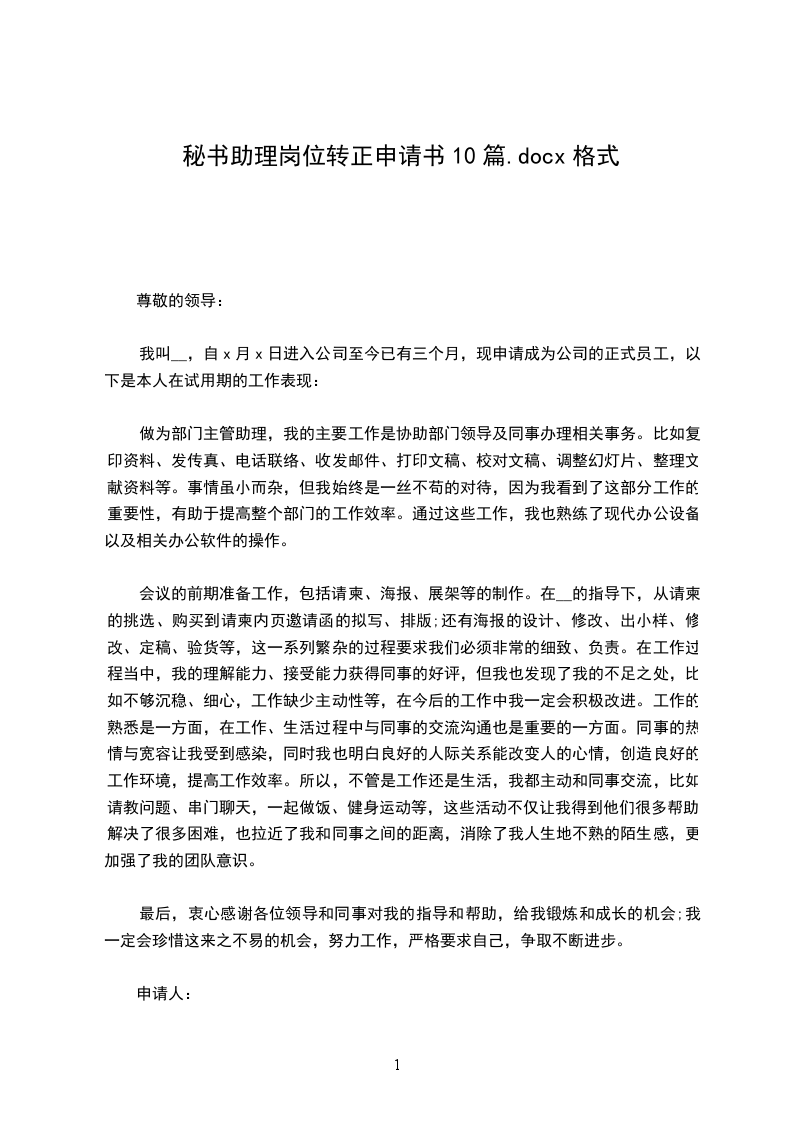 秘书助理岗位转正申请书10篇.docx格式

尊敬的领导：

我叫__，自x月x日进入公司至今已有三个月，现申请成为公司的正式员工，以下是本人在试用期的工作表现：

做为部门主管助理，我的主要工作是协助部门领导及同事办理相关事务。比如复印资料、发传真、电话联络、收发邮件、打印文稿、校对文稿、调整幻灯片、整理文献资料等。事情虽小而杂，但我始终是一丝不苟的对待，因为我看到了这部分工作的重要性，有助于提高整个部门的工作效率。通过这些工作，我也熟练了现代办公设备以及相关办公软件的操作。

会议的前期准备工作，包括请柬、海报、展架等的制作。在__的指导下，从请柬的挑选、购买到请柬内页邀请函的拟写、排版;还有海报的设计、修改、出小样、修改、定稿、验货等，这一系列繁杂的过程要求我们必须非常的细致、负责。在工作过程当中，我的理解能力、接受能力获得同事的好评，但我也发现了我的不足之处，比如不够沉稳、细心，工作缺少主动性等，在今后的工作中我一定会积极改进。工作的熟悉是一方面，在工作、生活过程中与同事的交流沟通也是重要的一方面。同事的热情与宽容让我受到感染，同时我也明白良好的人际关系能改变人的心情，创造良好的工作环境，提高工作效率。所以，不管是工作还是生活，我都主动和同事交流，比如请教问题、串门聊天，一起做饭、健身运动等，这些活动不仅让我得到他们很多帮助解决了很多困难，也拉近了我和同事之间的距离，消除了我人生地不熟的陌生感，更加强了我的团队意识。

最后，衷心感谢各位领导和同事对我的指导和帮助，给我锻炼和成长的机会;我一定会珍惜这来之不易的机会，努力工作，严格要求自己，争取不断进步。

申请人：

1